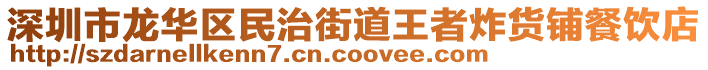 深圳市龙华区民治街道王者炸货铺餐饮店
http://szdarnellkenn7.cn.coovee.com